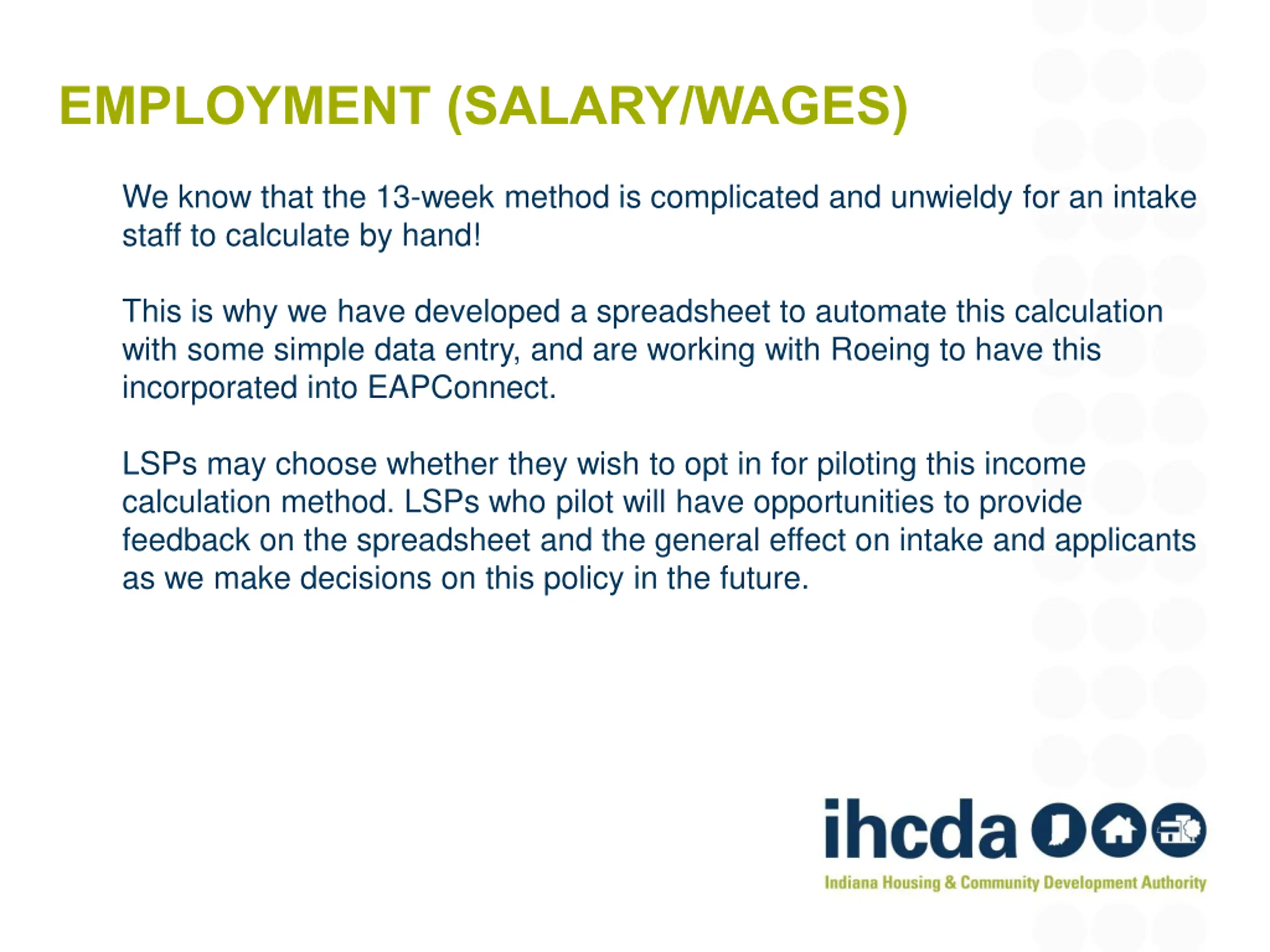 EMPLOYMENT (SALARY/WAGES)

We know that the 13-week method is complicated and unwieldy for an intake staff to calculate by hand!

This is why we have developed a spreadsheet to automate this calculation with some simple data entry, and are working with Roeing to have this incorporated into EAPConnect.

LSPs may choose whether they wish to opt in for piloting this income calculation method. LSPs who pilot will have opportunities to provide feedback on the spreadsheet and the general effect on intake and applicants as we make decisions on this policy in the future.

ihcda
Indiana Housing & Community Development Authority